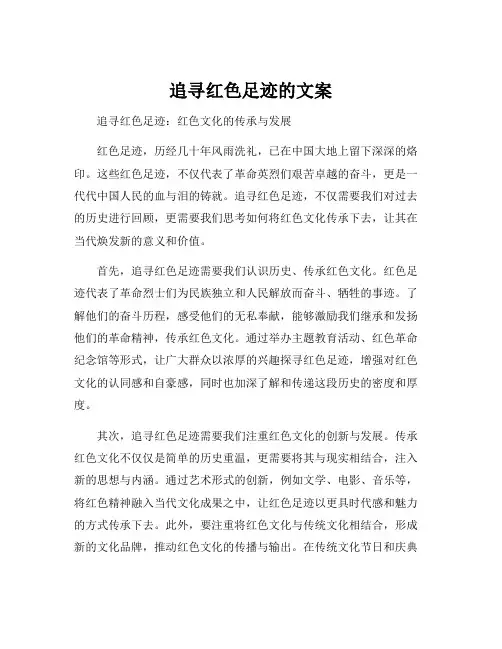 追寻红色足迹的文案

追寻红色足迹：红色文化的传承与发展

红色足迹，历经几十年风雨洗礼，已在中国大地上留下深深的烙印。这些红色足迹，不仅代表了革命英烈们艰苦卓越的奋斗，更是一代代中国人民的血与泪的铸就。追寻红色足迹，不仅需要我们对过去的历史进行回顾，更需要我们思考如何将红色文化传承下去，让其在当代焕发新的意义和价值。

首先，追寻红色足迹需要我们认识历史、传承红色文化。红色足迹代表了革命烈士们为民族独立和人民解放而奋斗、牺牲的事迹。了解他们的奋斗历程，感受他们的无私奉献，能够激励我们继承和发扬他们的革命精神，传承红色文化。通过举办主题教育活动、红色革命纪念馆等形式，让广大群众以浓厚的兴趣探寻红色足迹，增强对红色文化的认同感和自豪感，同时也加深了解和传递这段历史的密度和厚度。

其次，追寻红色足迹需要我们注重红色文化的创新与发展。传承红色文化不仅仅是简单的历史重温，更需要将其与现实相结合，注入新的思想与内涵。通过艺术形式的创新，例如文学、电影、音乐等，将红色精神融入当代文化成果之中，让红色足迹以更具时代感和魅力的方式传承下去。此外，要注重将红色文化与传统文化相结合，形成新的文化品牌，推动红色文化的传播与输出。在传统文化节日和庆典